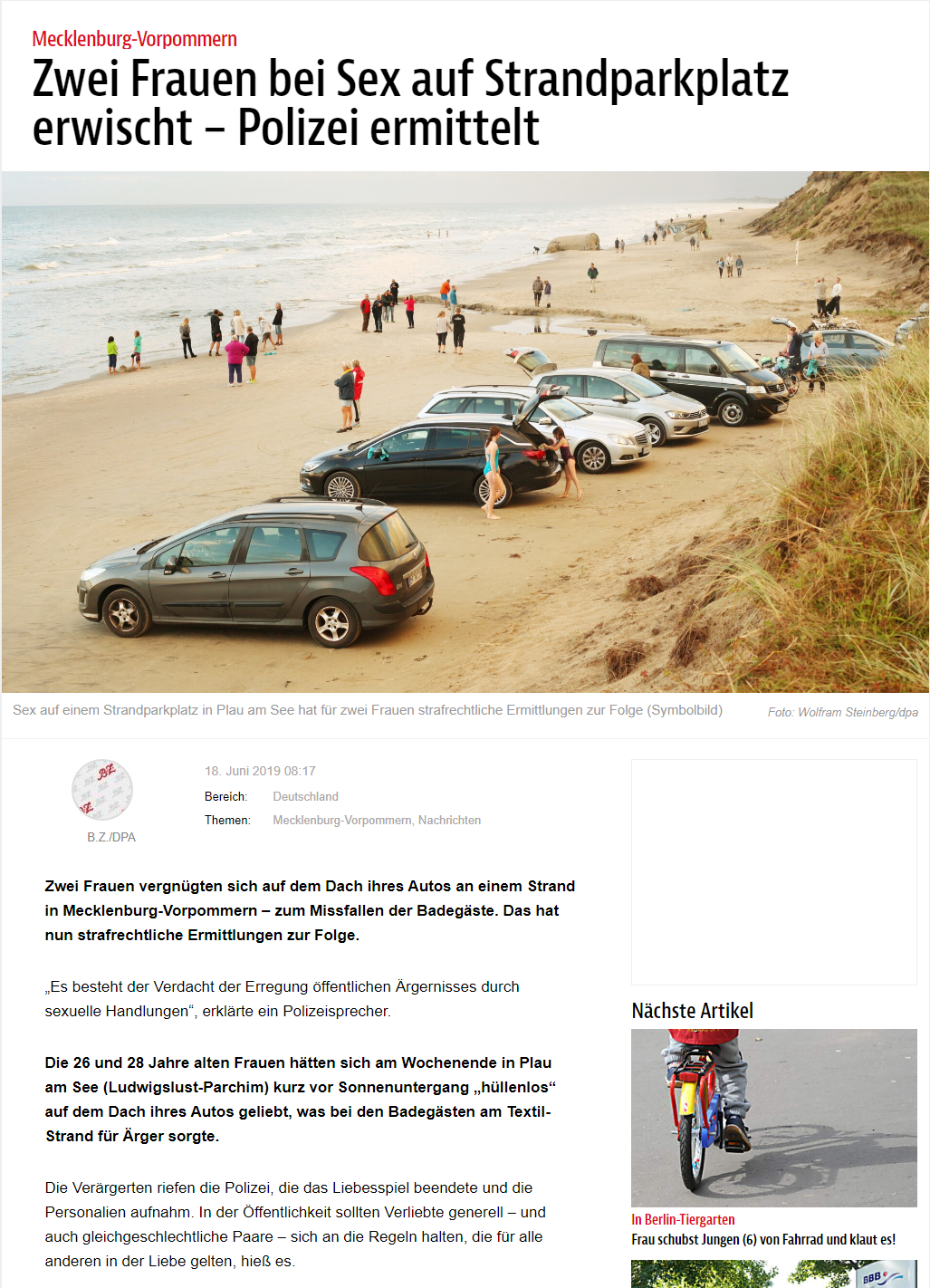 Mecklenburg-Vorpommern

Zwei Frauen bei Sex auf Strandparkplatz erwischt – Polizei ermittelt

Sex auf einem Strandparkplatz in Plau am See hat für zwei Frauen strafrechtliche Ermittlungen zur Folge (Symbolbild)

Foto: Wolfram Steinberg/dpa

B.Z./DPA

18. Juni 2019 08:17

Bereich: Deutschland

Themen: Mecklenburg-Vorpommern, Nachrichten

Zwei Frauen vergnügten sich auf dem Dach ihres Autos an einem Strand in Mecklenburg-Vorpommern – zum Missfallen der Badegäste. Das hat nun strafrechtliche Ermittlungen zur Folge.

„Es besteht der Verdacht der Erregung öffentlichen Ärgernisses durch sexuelle Handlungen“, erklärte ein Polizeisprecher.

Die 26 und 28 Jahre alten Frauen hätten sich am Wochenende in Plau am See (Ludwigslust-Parchim) kurz vor Sonnenuntergang „hüllenlos“ auf dem Dach ihres Autos geliebt, was bei den Badegästen am Textil-Strand für Ärger sorgte.

Die Verärgerten riefen die Polizei, die das Liebesspiel beendete und die Personalien aufnahm. In der Öffentlichkeit sollten Verliebte generell – und auch gleichgeschlechtliche Paare – sich an die Regeln halten, die für alle anderen in der Liebe gelten, hieß es.

Nächste Artikel

In Berlin-Tiergarten

Frau schubst Jungen (6) von Fahrrad und klaut es!

BBB